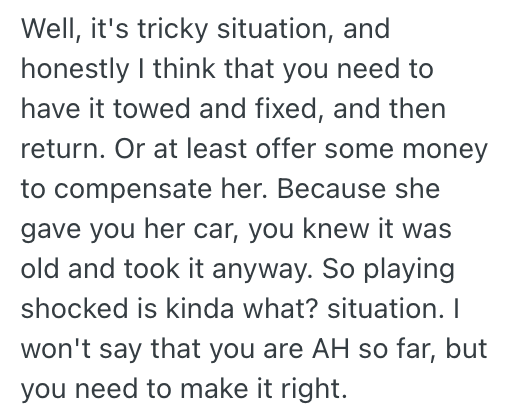 Well, it's tricky situation, and honestly I think that you need to have it towed and fixed, and then return. Or at least offer some money to compensate her. Because she gave you her car, you knew it was old and took it anyway. So playing shocked is kinda what? situation. I won't say that you are AH so far, but you need to make it right.